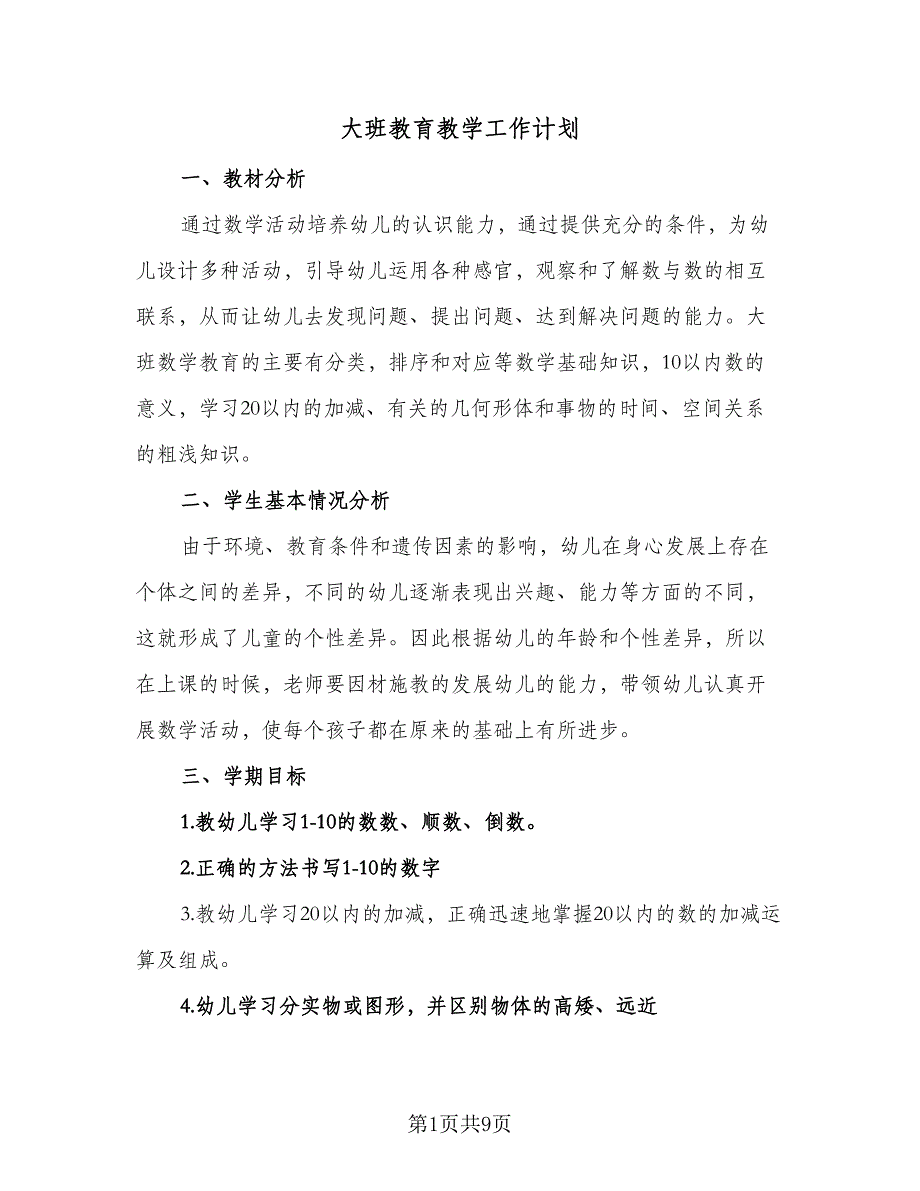 大班教育教学工作计划

一、教材分析

通过数学活动培养幼儿的认识能力，通过提供充分的条件，为幼儿设计多种活动，引导幼儿运用各种感官，观察和了解数与数的相互联系，从而让幼儿去发现问题、提出问题、达到解决问题的能力。大班数学教育的主要有分类，排序和对应等数学基础知识，10以内数的意义，学习20以内的加减、有关的几何形体和事物的时间、空间关系的粗浅知识。

二、学生基本情况分析

由于环境、教育条件和遗传因素的影响，幼儿在身心发展上存在个体之间的差异，不同的幼儿逐渐表现出兴趣、能力等方面的不同，这就形成了儿童的个性差异。因此根据幼儿的年龄和个性差异，所以在上课的时候，老师要因材施教的发展幼儿的能力，带领幼儿认真开展数学活动，使每个孩子都在原来的基础上有所进步。

三、学期目标

1.教幼儿学习1-10的数数、顺数、倒数。

2.正确的方法书写1-10的数字

3.教幼儿学习20以内的加减，正确迅速地掌握20以内的数的加减运算及组成。

4.幼儿学习分实物或图形，并区别物体的高矮、远近

第1页共9页